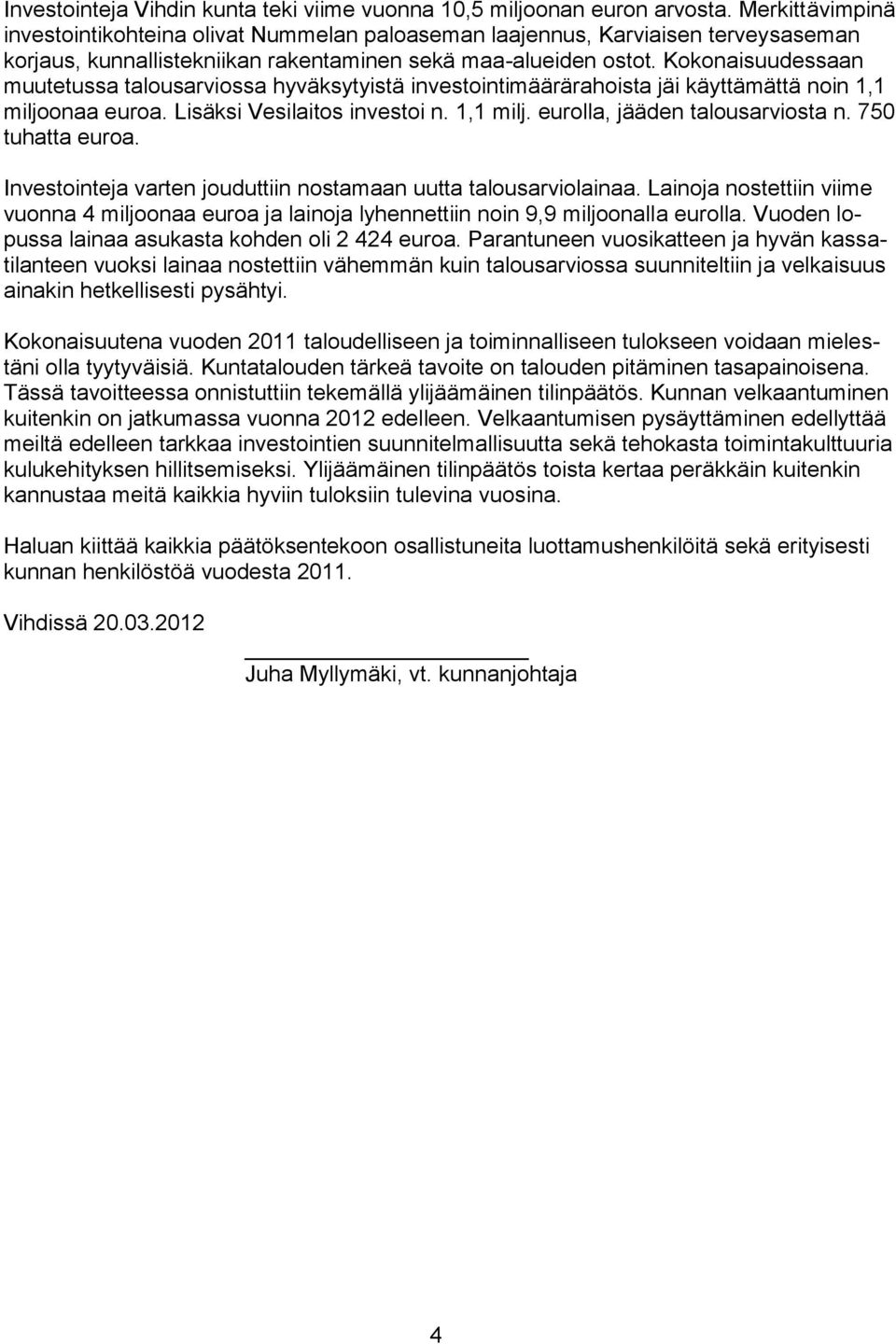 Investointeja Vihdin kunta teki viime vuonna 10,5 miljoonan euron arvosta. Merkittävimpinä investointikohteina olivat Nummelan paloaseman laajennus, Karviaisen terveysaseman korjaus, kunnallistekniikan rakentaminen sekä maa-alueiden ostot. Kokonaisuudessaan muutetussa talousarviossa hyväksytyistä investointimäärärahoista jäi käyttämättä noin 1,1 miljoonaa euroa. Lisäksi Vesilaitos investoi n. 1,1 milj. eurolla, jääden talousarviosta n. 750 tuhatta euroa.

Investointeja varten jouduttiin nostamaan uutta talousarviolainaa. Lainoja nostettiin viime vuonna 4 miljoonaa euroa ja lainoja lyhennettiin noin 9,9 miljoonalla eurolla. Vuoden lopussa lainaa asukasta kohden oli 2 424 euroa. Parantuneen vuosikatteen ja hyvän kassatilanteen vuoksi lainaa nostettiin vähemmän kuin talousarviossa suunniteltiin ja velkaisuus ainakin hetkellisesti pysähtyi.

Kokonaisuutena vuoden 2011 taloudelliseen ja toiminnalliseen tulokseen voidaan mielestäni olla tyytyväisiä. Kuntatalouden tärkeä tavoite on talouden pitäminen tasapainoisena. Tässä tavoitteessa onnistuttiin tekemällä ylijäämäinen tilinpäätös. Kunnan velkaantuminen kuitenkin on jatkumassa vuonna 2012 edelleen. Velkaantumisen pysäyttäminen edellyttää meiltä edelleen tarkkaa investointien suunnitelmallisuutta sekä tehokasta toimintakulttuuria kulukehityksen hillitsemiseksi. Ylijäämäinen tilinpäätös toista kertaa peräkkäin kuitenkin kannustaa meitä kaikkia hyviin tuloksiin tulevina vuosina.

Haluan kiittää kaikkia päätöksentekoon osallistuneita luottamushenkilöitä sekä erityisesti kunnan henkilöstöä vuodesta 2011.

Vihdissä 20.03.2012

Juha Myllymäki, vt. kunnanjohtaja

4